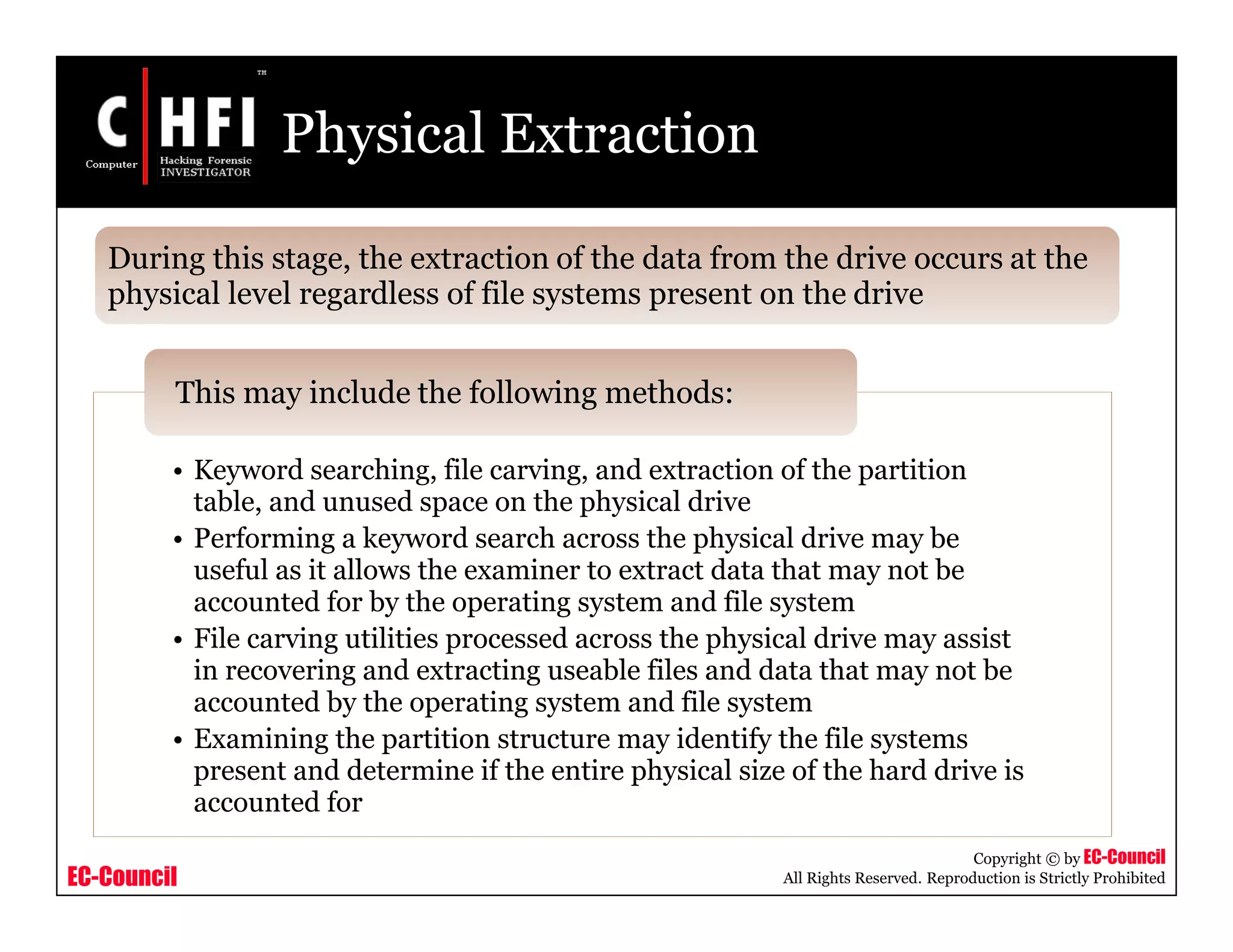 C HFI™
Computer Hacking Forensic INVESTIGATOR

Physical Extraction

During this stage, the extraction of the data from the drive occurs at the physical level regardless of file systems present on the drive

This may include the following methods:

• Keyword searching, file carving, and extraction of the partition table, and unused space on the physical drive
• Performing a keyword search across the physical drive may be useful as it allows the examiner to extract data that may not be accounted for by the operating system and file system
• File carving utilities processed across the physical drive may assist in recovering and extracting useable files and data that may not be accounted by the operating system and file system
• Examining the partition structure may identify the file systems present and determine if the entire physical size of the hard drive is accounted for

EC-Council

Copyright © by EC-Council
All Rights Reserved. Reproduction is Strictly Prohibited